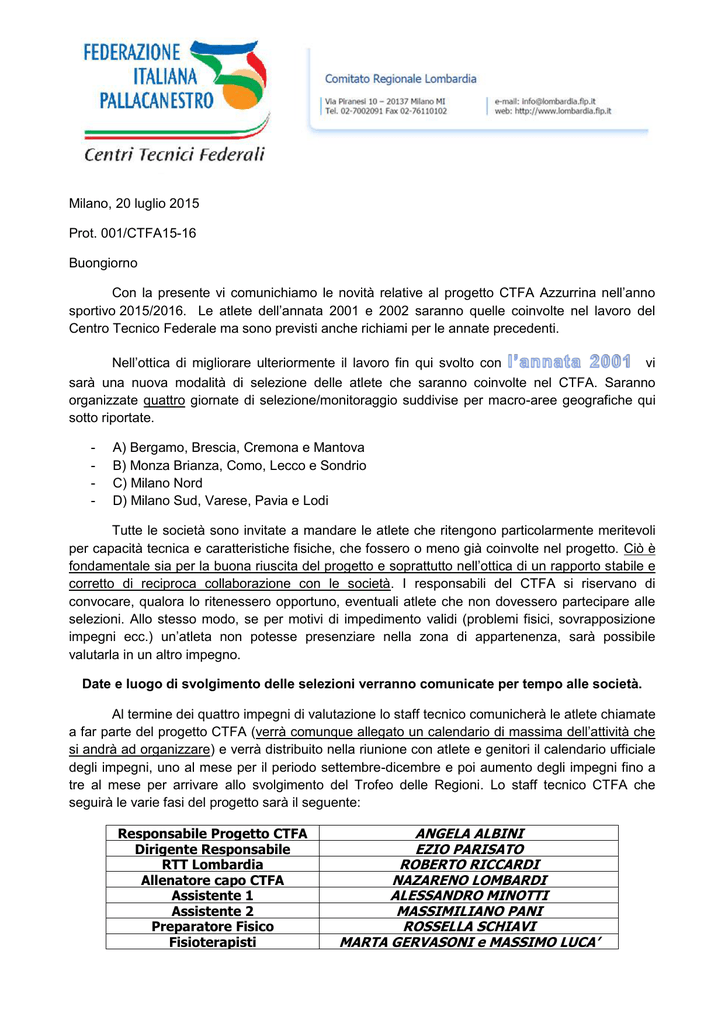 FEDERAZIONE ITALIANA PALLACANESTRO

Centri Tecnici Federali

Comitato Regionale Lombardia

Via Piranesi 10 – 20137 Milano MI
Tel. 02-7002091 Fax 02-76110102

e-mail: info@lombardia.fip.it
web: http://www.lombardia.fip.it

Milano, 20 luglio 2015

Prot. 001/CTFA15-16

Buongiorno

Con la presente vi comunichiamo le novità relative al progetto CTFA Azzurrina nell'anno sportivo 2015/2016. Le atlete dell'annata 2001 e 2002 saranno quelle coinvolte nel lavoro del Centro Tecnico Federale ma sono previsti anche richiami per le annate precedenti.

Nell'ottica di migliorare ulteriormente il lavoro fin qui svolto con l'annata 2001 vi sarà una nuova modalità di selezione delle atlete che saranno coinvolte nel CTFA. Saranno organizzate quattro giornate di selezione/monitoraggio suddivise per macro-aree geografiche qui sotto riportate.

- A) Bergamo, Brescia, Cremona e Mantova
- B) Monza Brianza, Como, Lecco e Sondrio
- C) Milano Nord
- D) Milano Sud, Varese, Pavia e Lodi

Tutte le società sono invitate a mandare le atlete che ritengono particolarmente meritevoli per capacità tecnica e caratteristiche fisiche, che fossero o meno già coinvolte nel progetto. Ciò è fondamentale sia per la buona riuscita del progetto e soprattutto nell'ottica di un rapporto stabile e corretto di reciproca collaborazione con le società. I responsabili del CTFA si riservano di convocare, qualora lo ritenessero opportuno, eventuali atlete che non dovessero partecipare alle selezioni. Allo stesso modo, se per motivi di impedimento validi (problemi fisici, sovrapposizione impegni ecc.) un'atleta non potesse presenziare nella zona di appartenenza, sarà possibile valutarla in un altro impegno.

Date e luogo di svolgimento delle selezioni verranno comunicate per tempo alle società.

Al termine dei quattro impegni di valutazione lo staff tecnico comunicherà le atlete chiamate a far parte del progetto CTFA (verrà comunque allegato un calendario di massima dell'attività che si andrà ad organizzare) e verrà distribuito nella riunione con atlete e genitori il calendario ufficiale degli impegni, uno al mese per il periodo settembre-dicembre e poi aumento degli impegni fino a tre al mese per arrivare allo svolgimento del Trofeo delle Regioni. Lo staff tecnico CTFA che seguirà le varie fasi del progetto sarà il seguente:

| Responsabile Progetto CTFA | ANGELA ALBINI |
|---|---|
| Dirigente Responsabile | EZIO PARISATO |
| RTT Lombardia | ROBERTO RICCARDI |
| Allenatore capo CTFA | NAZARENO LOMBARDI |
| Assistente 1 | ALESSANDRO MINOTTI |
| Assistente 2 | MASSIMILIANO PANI |
| Preparatore Fisico | ROSSELLA SCHIAVI |
| Fisioterapisti | MARTA GERVASONI e MASSIMO LUCA' |